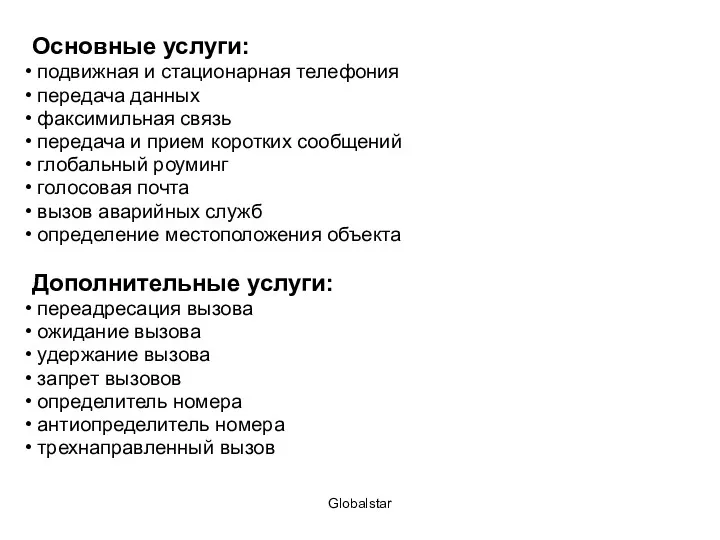 Основные услуги:
• подвижная и стационарная телефония
• передача данных
• факсимильная связь
• передача и прием коротких сообщений
• глобальный роуминг
• голосовая почта
• вызов аварийных служб
• определение местоположения объекта

Дополнительные услуги:
• переадресация вызова
• ожидание вызова
• удержание вызова
• запрет вызовов
• определитель номера
• антиопределитель номера
• трехнаправленный вызов

Globalstar